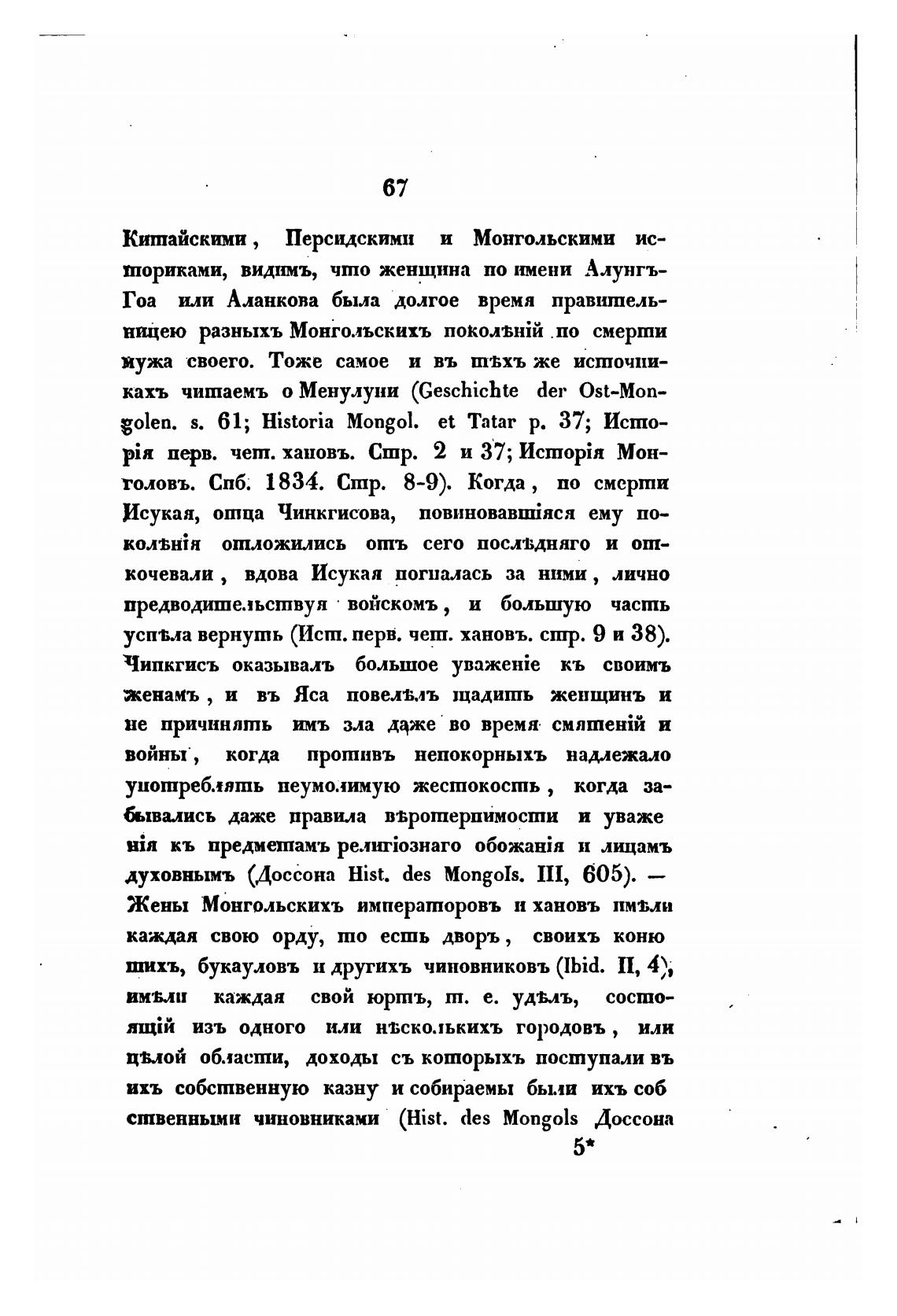 67

Китайскими, Персидскими и Монгольскими историками, видимъ, что женщина по имени Алунгъ-Гоа или Аланкова была долгое время правительницею разныхъ Монгольскихъ поколѣній по смерти мужа своего. Тоже самое и въ тѣхъ же источникахъ читаемъ о Менулуни (Geschichte der Ost-Mongolen. s. 61; Historia Mongol. et Tatar p. 37; Исторія перв. чет. хановъ. Стр. 2 и 37; Исторія Монголовъ. Спб. 1834. Стр. 8-9). Когда, по смерти Исукая, отца Чинкгисова, повиновавшіяся ему поколѣнія отложились отъ сего послѣдняго и откочевали, вдова Исукая погналась за ними, лично предводительствуя войскомъ, и большую часть успѣла вернуть (Ист. перв. чет. хановъ. стр. 9 и 38). Чинкгисъ оказывалъ большое уваженіе къ своимъ женамъ, и въ Яса повелѣлъ щадить женщинъ и не причинять имъ зла даже во время смятеній и войны, когда противъ непокорныхъ надлежало употреблять неумолимую жестокость, когда забывались даже правила вѣротерпимости и уваженія къ предметамъ религіознаго обожанія и лицамъ духовнымъ (Доссона Hist. des Mongols. III, 605). — Жены Монгольскихъ императоровъ и хановъ имѣли каждая свою орду, то есть дворъ, своихъ конюшихъ, букауловъ и другихъ чиновниковъ (Ibid. II, 4), имѣли каждая свой юртъ, т. е. удѣлъ, состоящій изъ одного или нѣсколькихъ городовъ, или цѣлой области, доходы съ которыхъ поступали въ ихъ собственную казну и собираемы были ихъ собственными чиновниками (Hist. des Mongols Доссона

5*